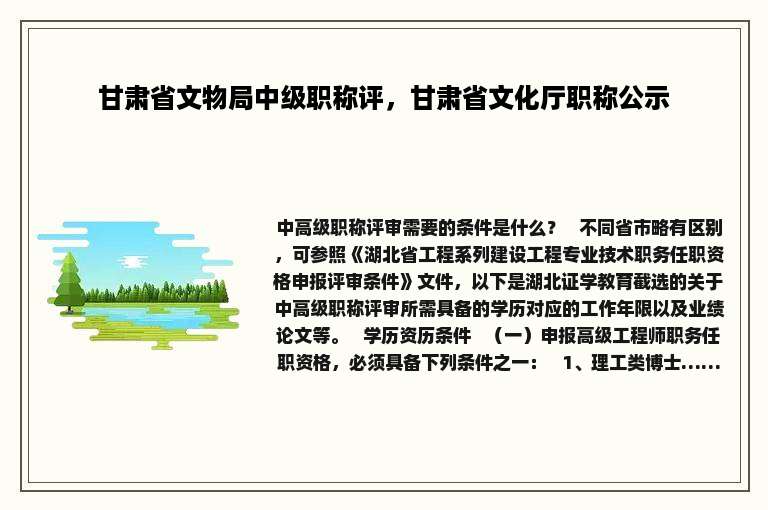 甘肃省文物局中级职称评，甘肃省文化厅职称公示

中高级职称评审需要的条件是什么？　不同省市略有区别，可参照《湖北省工程系列建设工程专业技术职务任职资格申报评审条件》文件，以下是湖北证学教育截选的关于中高级职称评审所需具备的学历对应的工作年限以及业绩论文等。　学历资历条件　（一）申报高级工程师职务任职资格，必须具备下列条件之一：　1、理工类博士......